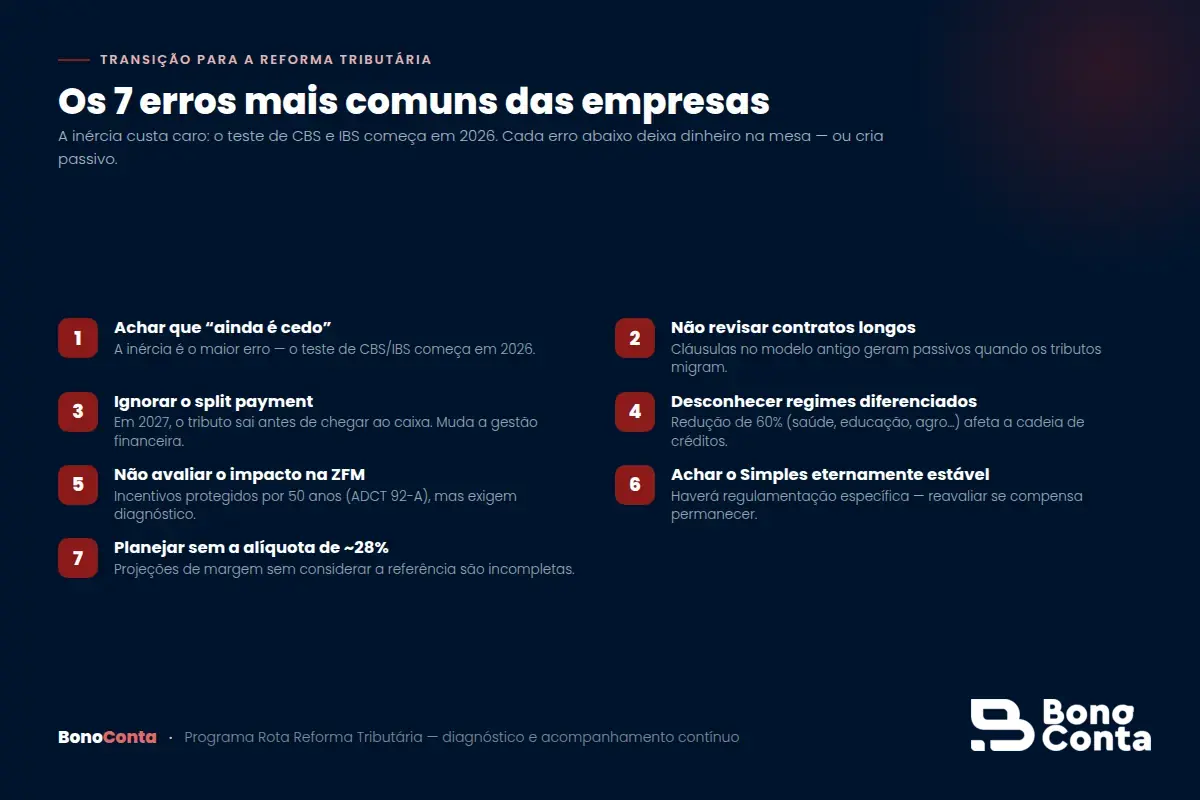 TRANSIÇÃO PARA A REFORMA TRIBUTÁRIA

Os 7 erros mais comuns das empresas

A inércia custa caro: o teste de CBS e IBS começa em 2026. Cada erro abaixo deixa dinheiro na mesa — ou cria passivo.

1
Achar que "ainda é cedo"
A inércia é o maior erro — o teste de CBS/IBS começa em 2026.

3
Ignorar o split payment
Em 2027, o tributo sai antes de chegar ao caixa. Muda a gestão financeira.

5
Não avaliar o impacto na ZFM
Incentivos protegidos por 50 anos (ADCT 92-A), mas exigem diagnóstico.

7
Planejar sem a alíquota de ~28%
Projeções de margem sem considerar a referência são incompletas.

2
Não revisar contratos longos
Cláusulas no modelo antigo geram passivos quando os tributos migram.

4
Desconhecer regimes diferenciados
Redução de 60% (saúde, educação, agro...) afeta a cadeia de créditos.

6
Achar o Simples eternamente estável
Haverá regulamentação específica — reavaliar se compensa permanecer.

BonoConta · Programa Rota Reforma Tributária — diagnóstico e acompanhamento contínuo

Bono Conta